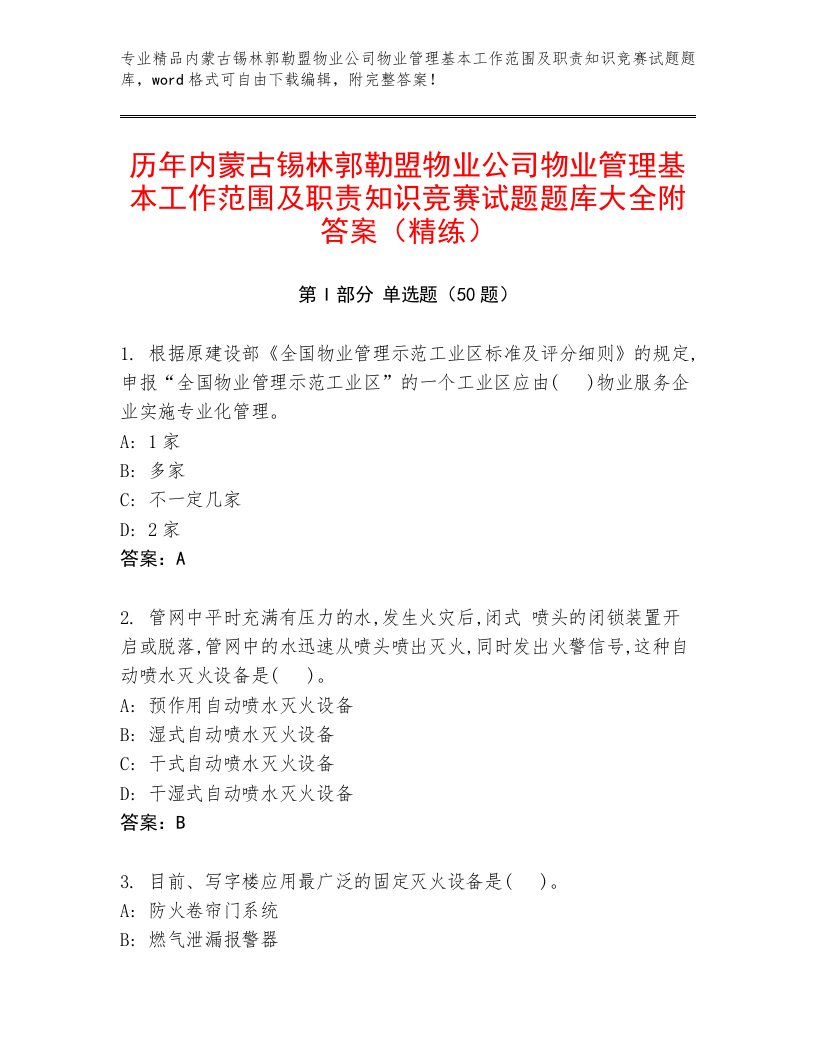 专业精品内蒙古锡林郭勒盟物业公司物业管理基本工作范围及职责知识竞赛试题题库，word格式可自由下载编辑，附完整答案！

历年内蒙古锡林郭勒盟物业公司物业管理基本工作范围及职责知识竞赛试题题库大全附答案（精练）

第Ⅰ部分 单选题（50题）

1. 根据原建设部《全国物业管理示范工业区标准及评分细则》的规定,申报“全国物业管理示范工业区”的一个工业区应由(　)物业服务企业实施专业化管理。
A: 1家
B: 多家
C: 不一定几家
D: 2家
答案：A

2. 管网中平时充满有压力的水,发生火灾后,闭式 喷头的闭锁装置开启或脱落,管网中的水迅速从喷头喷出灭火,同时发出火警信号,这种自动喷水灭火设备是(　)。
A: 预作用自动喷水灭火设备
B: 湿式自动喷水灭火设备
C: 干式自动喷水灭火设备
D: 干湿式自动喷水灭火设备
答案：B

3. 目前、写字楼应用最广泛的固定灭火设备是(　)。
A: 防火卷帘门系统
B: 燃气泄漏报警器